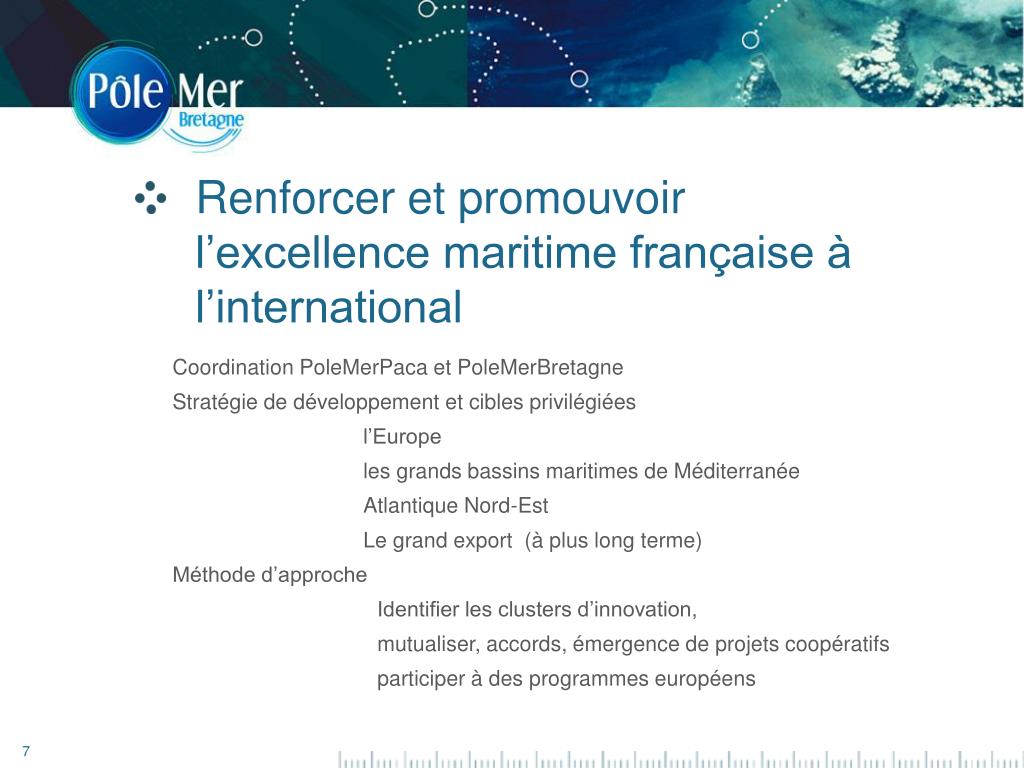 Pôle Mer Bretagne

Renforcer et promouvoir l’excellence maritime française à l’international

Coordination PoleMerPaca et PoleMerBretagne

Stratégie de développement et cibles privilégiées

l’Europe

les grands bassins maritimes de Méditerranée

Atlantique Nord-Est

Le grand export (à plus long terme)

Méthode d’approche

Identifier les clusters d’innovation,

mutualiser, accords, émergence de projets coopératifs

participer à des programmes européens

7